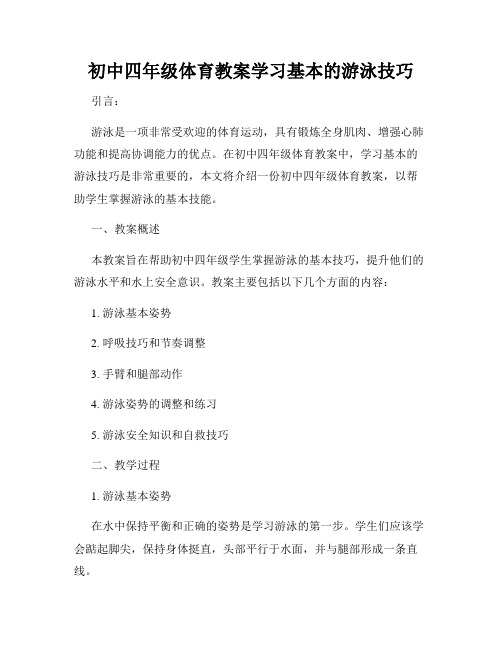 初中四年级体育教案学习基本的游泳技巧

引言：

游泳是一项非常受欢迎的体育运动，具有锻炼全身肌肉、增强心肺功能和提高协调能力的优点。在初中四年级体育教案中，学习基本的游泳技巧是非常重要的，本文将介绍一份初中四年级体育教案，以帮助学生掌握游泳的基本技能。

一、教案概述

本教案旨在帮助初中四年级学生掌握游泳的基本技巧，提升他们的游泳水平和水上安全意识。教案主要包括以下几个方面的内容：

1. 游泳基本姿势

2. 呼吸技巧和节奏调整

3. 手臂和腿部动作

4. 游泳姿势的调整和练习

5. 游泳安全知识和自救技巧

二、教学过程

1. 游泳基本姿势

在水中保持平衡和正确的姿势是学习游泳的第一步。学生们应该学会踮起脚尖，保持身体挺直，头部平行于水面，并与腿部形成一条直线。